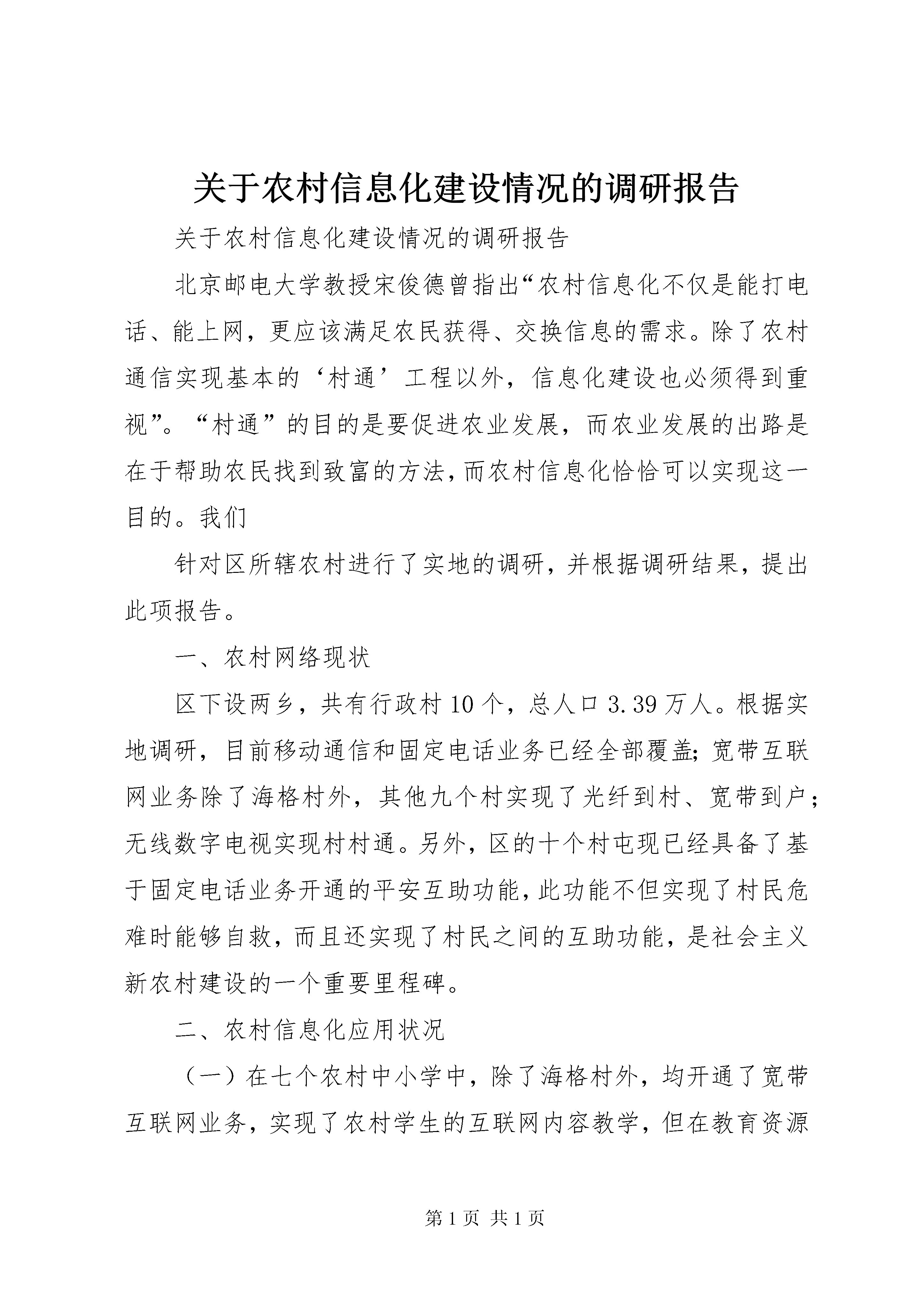 关于农村信息化建设情况的调研报告

关于农村信息化建设情况的调研报告

北京邮电大学教授宋俊德曾指出“农村信息化不仅是能打电话、能上网，更应该满足农民获得、交换信息的需求。除了农村通信实现基本的‘村通’工程以外，信息化建设也必须得到重视”。“村通”的目的是要促进农业发展，而农业发展的出路是在于帮助农民找到致富的方法，而农村信息化恰恰可以实现这一目的。我们

针对区所辖农村进行了实地的调研，并根据调研结果，提出此项报告。

一、农村网络现状

区下设两乡，共有行政村10个，总人口3.39万人。根据实地调研，目前移动通信和固定电话业务已经全部覆盖；宽带互联网业务除了海格村外，其他九个村实现了光纤到村、宽带到户；无线数字电视实现村村通。另外，区的十个村屯现已经具备了基于固定电话业务开通的平安互助功能，此功能不但实现了村民危难时能够自救，而且还实现了村民之间的互助功能，是社会主义新农村建设的一个重要里程碑。

二、农村信息化应用状况

（一）在七个农村中小学中，除了海格村外，均开通了宽带互联网业务，实现了农村学生的互联网内容教学，但在教育资源

第1页 共1页